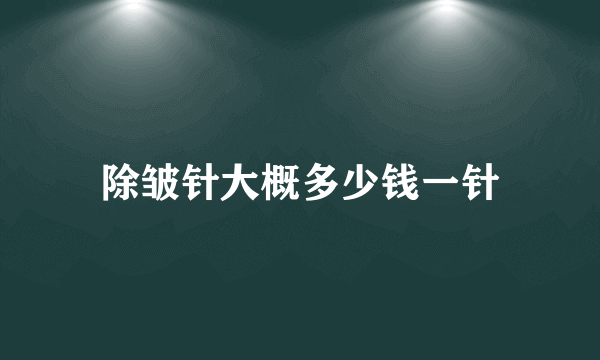 除皱针大概多少钱一针